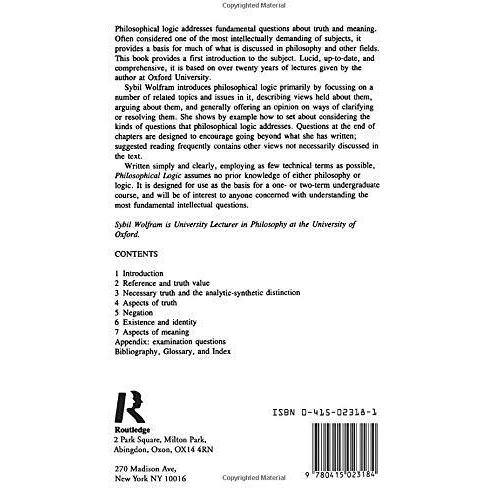 Copyrighted Material

Philosophical logic addresses fundamental questions about truth and meaning. Often considered one of the most intellectually demanding of subjects, it provides a basis for much of what is discussed in philosophy and other fields. This book provides a first introduction to the subject. Lucid, up-to-date, and comprehensive, it is based on over twenty years of lectures given by the author at Oxford University.

Sybil Wolfram introduces philosophical logic primarily by focussing on a number of related topics and issues in it, describing views held about them, arguing about them, and generally offering an opinion on ways of clarifying or resolving them. She shows by example how to set about considering the kinds of questions that philosophical logic addresses. Questions at the end of chapters are designed to encourage going beyond what she has written; suggested reading frequently contains other views not necessarily discussed in the text.

Written simply and clearly, employing as few technical terms as possible, Philosophical Logic assumes no prior knowledge of either philosophy or logic. It is designed for use as the basis for a one- or two-term undergraduate course, and will be of interest to anyone concerned with understanding the most fundamental intellectual questions.

Sybil Wolfram is University Lecturer in Philosophy at the University of Oxford.

CONTENTS

1 Introduction
2 Reference and truth value
3 Necessary truth and the analytic-synthetic distinction
4 Aspects of truth
5 Negation
6 Existence and identity
7 Aspects of meaning
Appendix: examination questions
Bibliography, Glossary, and Index

R

Routledge
2 Park Square, Milton Park,
Abingdon, Oxon, OX14 4RN

270 Madison Ave,
New York NY 10016

ISBN 0-415-02318-1

9 780415 023184

Copyrighted Material